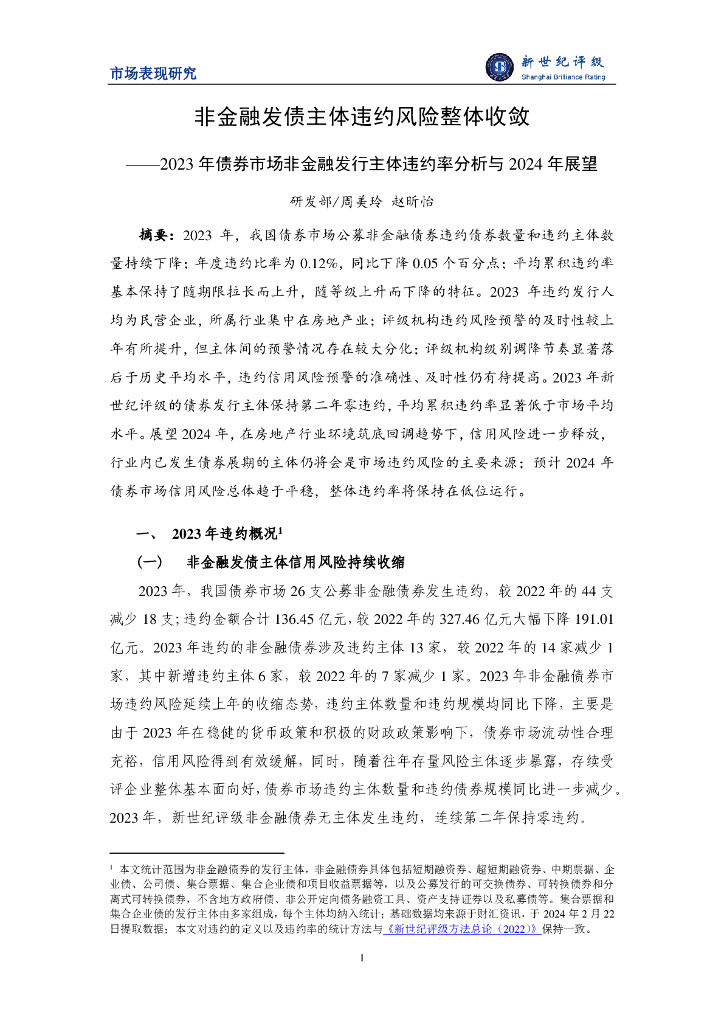 市场表现研究

新世纪评级
Shanghai Brilliance Rating

非金融发债主体违约风险整体收敛

——2023 年债券市场非金融发行主体违约率分析与 2024 年展望

研发部/周美玲 赵昕怡

摘要：2023 年，我国债券市场公募非金融债券违约债券数量和违约主体数量持续下降；年度违约比率为 0.12%，同比下降 0.05 个百分点；平均累积违约率基本保持了随期限拉长而上升，随等级上升而下降的特征。2023 年违约发行人均为民营企业，所属行业集中在房地产业；评级机构违约风险预警的及时性较上年有所提升，但主体间的预警情况存在较大分化；评级机构级别调降节奏显著落后于历史平均水平，违约信用风险预警的准确性、及时性仍有待提高。2023 年新世纪评级的债券发行主体保持第二年零违约，平均累积违约率显著低于市场平均水平。展望 2024 年，在房地产行业环境筑底回调趋势下，信用风险进一步释放，行业内已发生债券展期的主体仍将会是市场违约风险的主要来源；预计 2024 年债券市场信用风险总体趋于平稳，整体违约率将保持在低位运行。

一、 2023 年违约概况$^1$

（一） 非金融发债主体信用风险持续收缩

2023 年，我国债券市场 26 支公募非金融债券发生违约，较 2022 年的 44 支减少 18 支；违约金额合计 136.45 亿元，较 2022 年的 327.46 亿元大幅下降 191.01 亿元。2023 年违约的非金融债券涉及违约主体 13 家，较 2022 年的 14 家减少 1 家，其中新增违约主体 6 家，较 2022 年的 7 家减少 1 家。2023 年非金融债券市场违约风险延续上年的收缩态势，违约主体数量和违约规模均同比下降，主要是由于 2023 年在稳健的货币政策和积极的财政政策影响下，债券市场流动性合理充裕，信用风险得到有效缓解，同时，随着往年存量风险主体逐步暴露，存续受评企业整体基本面向好，债券市场违约主体数量和违约债券规模同比进一步减少。2023 年，新世纪评级非金融债券无主体发生违约，连续第二年保持零违约。

$^1$ 本文统计范围为非金融债券的发行主体，非金融债券具体包括短期融资券、超短期融资券、中期票据、企业债、公司债、集合票据、集合企业债和项目收益票据等，以及公募发行的可交换债券、可转换债券和分离式可转换债券，不含地方政府债、非公开定向债务融资工具、资产支持证券以及私募债等。集合票据和集合企业债的发行主体由多家组成，每个主体均纳入统计；基础数据均来源于财汇资讯，于 2024 年 2 月 22 日提取数据；本文对违约的定义以及违约率的统计方法与《新世纪评级方法总论（2022）》保持一致。

1